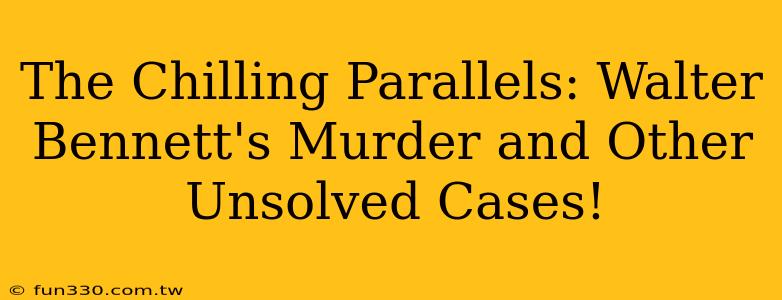 The Chilling Parallels: Walter Bennett's Murder and Other Unsolved Cases!

© fun330.com.tw